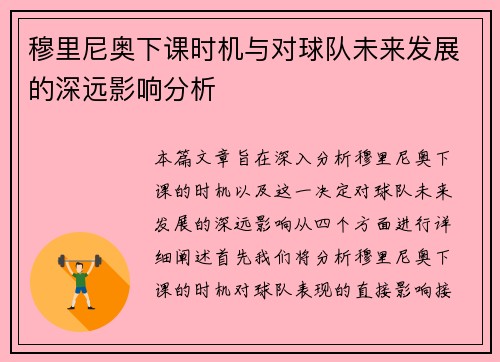 穆里尼奥下课时机与对球队未来发展的深远影响分析

本篇文章旨在深入分析穆里尼奥下课的时机以及这一决定对球队未来发展的深远影响从四个方面进行详细阐述首先我们将分析穆里尼奥下课的时机对球队表现的直接影响接